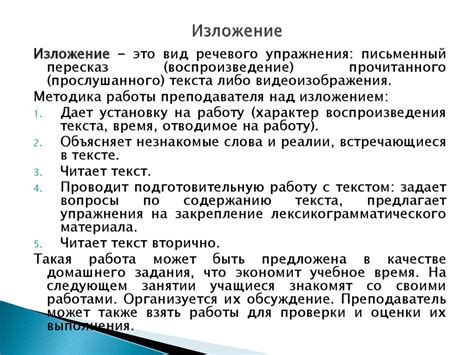 Изложение

Изложение – это вид речевого упражнения: письменный пересказ (воспроизведение) прочитанного (прослушанного) текста либо видеоизображения.

Методика работы преподавателя над изложением:

1. Дает установку на работу (характер воспроизведения текста, время, отводимое на работу).
2. Объясняет незнакомые слова и реалии, встречающиеся в тексте.
3. Читает текст.
4. Проводит подготовительную работу с текстом: задает вопросы по содержанию текста, предлагает упражнения на закрепление лексикограмматического материала.
5. Читает текст вторично.

Такая работа может быть предложена в качестве домашнего задания, что экономит учебное время. На следующем занятии учащиеся знакомят со своими работами. Организуется их обсуждение. Преподаватель может также взять работы для проверки и оценки их выполнения.